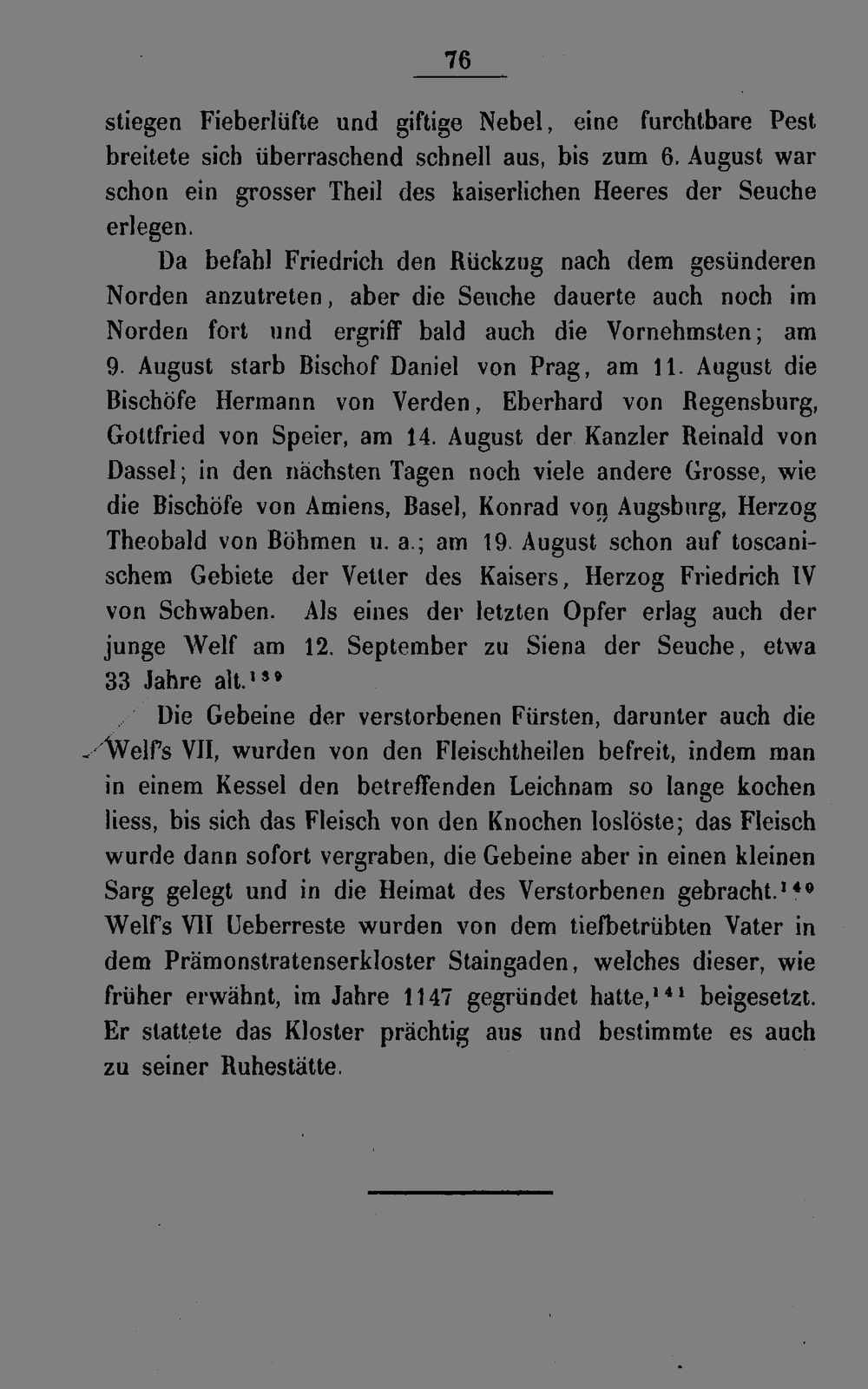 76

stiegen Fieberlüfte und giftige Nebel, eine furchtbare Pest breitete sich überraschend schnell aus, bis zum 6. August war schon ein grosser Theil des kaiserlichen Heeres der Seuche erlegen.

Da befahl Friedrich den Rückzug nach dem gesünderen Norden anzutreten, aber die Seuche dauerte auch noch im Norden fort und ergriff bald auch die Vornehmsten; am 9. August starb Bischof Daniel von Prag, am 11. August die Bischöfe Hermann von Verden, Eberhard von Regensburg, Gottfried von Speier, am 14. August der Kanzler Reinald von Dassel; in den nächsten Tagen noch viele andere Grosse, wie die Bischöfe von Amiens, Basel, Konrad von Augsburg, Herzog Theobald von Böhmen u. a.; am 19. August schon auf toscanischem Gebiete der Vetter des Kaisers, Herzog Friedrich IV von Schwaben. Als eines der letzten Opfer erlag auch der junge Welf am 12. September zu Siena der Seuche, etwa 33 Jahre alt.$^{139}$

Die Gebeine der verstorbenen Fürsten, darunter auch die Welf's VII, wurden von den Fleischtheilen befreit, indem man in einem Kessel den betreffenden Leichnam so lange kochen liess, bis sich das Fleisch von den Knochen loslöste; das Fleisch wurde dann sofort vergraben, die Gebeine aber in einen kleinen Sarg gelegt und in die Heimat des Verstorbenen gebracht.$^{140}$ Welf's VII Ueberreste wurden von dem tiefbetrübten Vater in dem Prämonstratenserkloster Staingaden, welches dieser, wie früher erwähnt, im Jahre 1147 gegründet hatte,$^{141}$ beigesetzt. Er stattete das Kloster prächtig aus und bestimmte es auch zu seiner Ruhestätte.